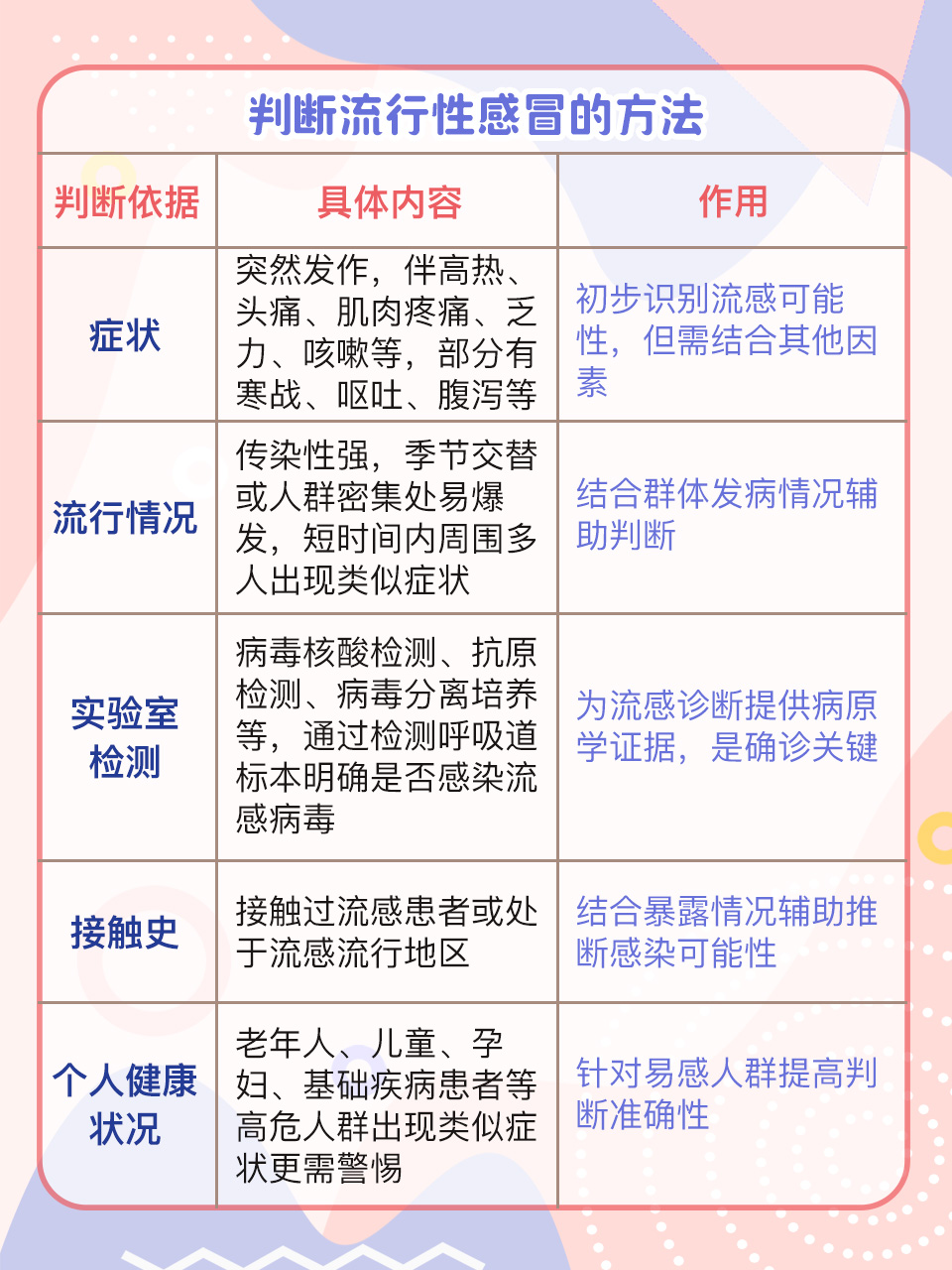 判断流行性感冒的方法

| 判断依据 | 具体内容 | 作用 |
|---|---|---|
| 症状 | 突然发作，伴高热、头痛、肌肉疼痛、乏力、咳嗽等，部分有寒战、呕吐、腹泻等 | 初步识别流感可能性，但需结合其他因素 |
| 流行情况 | 传染性强，季节交替或人群密集处易爆发，短时间内周围多人出现类似症状 | 结合群体发病情况辅助判断 |
| 实验室检测 | 病毒核酸检测、抗原检测、病毒分离培养等，通过检测呼吸道标本明确是否感染流感病毒 | 为流感诊断提供病原学证据，是确诊关键 |
| 接触史 | 接触过流感患者或处于流感流行地区 | 结合暴露情况辅助推断感染可能性 |
| 个人健康状况 | 老年人、儿童、孕妇、基础疾病患者等高危人群出现类似症状更需警惕 | 针对易感人群提高判断准确性 |